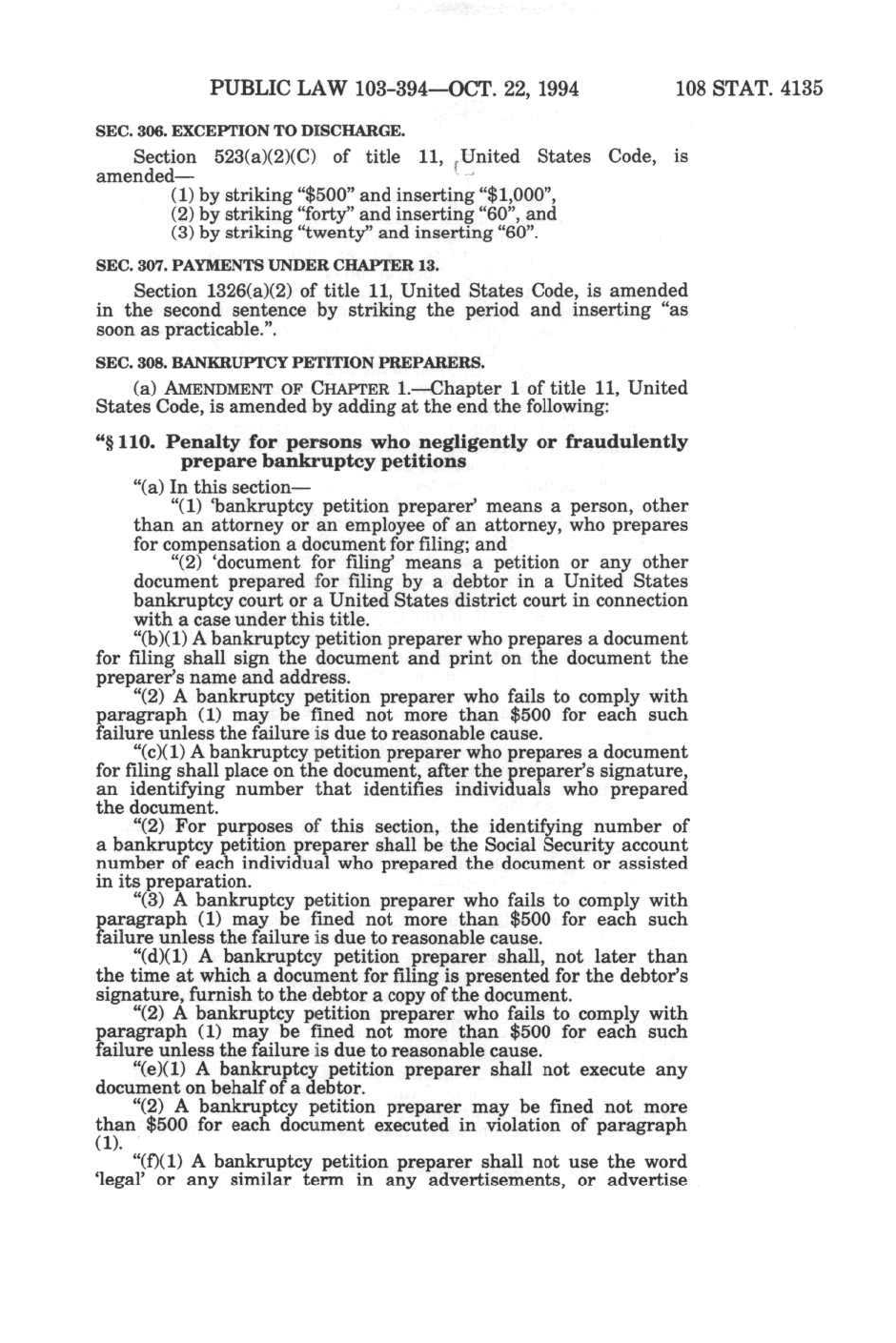 PUBLIC LAW 103-394—OCT. 22, 1994

108 STAT. 4135

SEC. 306. EXCEPTION TO DISCHARGE.

Section 523(a)(2)(C) of title 11, United States Code, is amended—
(1) by striking "$500" and inserting "$1,000",
(2) by striking "forty" and inserting "60", and
(3) by striking "twenty" and inserting "60".

SEC. 307. PAYMENTS UNDER CHAPTER 13.

Section 1326(a)(2) of title 11, United States Code, is amended in the second sentence by striking the period and inserting "as soon as practicable.".

SEC. 308. BANKRUPTCY PETITION PREPARERS.

(a) AMENDMENT OF CHAPTER 1.—Chapter 1 of title 11, United States Code, is amended by adding at the end the following:

"§ 110. Penalty for persons who negligently or fraudulently prepare bankruptcy petitions

"(a) In this section—
"(1) 'bankruptcy petition preparer' means a person, other than an attorney or an employee of an attorney, who prepares for compensation a document for filing; and
"(2) 'document for filing' means a petition or any other document prepared for filing by a debtor in a United States bankruptcy court or a United States district court in connection with a case under this title.
"(b)(1) A bankruptcy petition preparer who prepares a document for filing shall sign the document and print on the document the preparer's name and address.
"(2) A bankruptcy petition preparer who fails to comply with paragraph (1) may be fined not more than $500 for each such failure unless the failure is due to reasonable cause.
"(c)(1) A bankruptcy petition preparer who prepares a document for filing shall place on the document, after the preparer's signature, an identifying number that identifies individuals who prepared the document.
"(2) For purposes of this section, the identifying number of a bankruptcy petition preparer shall be the Social Security account number of each individual who prepared the document or assisted in its preparation.
"(3) A bankruptcy petition preparer who fails to comply with paragraph (1) may be fined not more than $500 for each such failure unless the failure is due to reasonable cause.
"(d)(1) A bankruptcy petition preparer shall, not later than the time at which a document for filing is presented for the debtor's signature, furnish to the debtor a copy of the document.
"(2) A bankruptcy petition preparer who fails to comply with paragraph (1) may be fined not more than $500 for each such failure unless the failure is due to reasonable cause.
"(e)(1) A bankruptcy petition preparer shall not execute any document on behalf of a debtor.
"(2) A bankruptcy petition preparer may be fined not more than $500 for each document executed in violation of paragraph (1).
"(f)(1) A bankruptcy petition preparer shall not use the word 'legal' or any similar term in any advertisements, or advertise